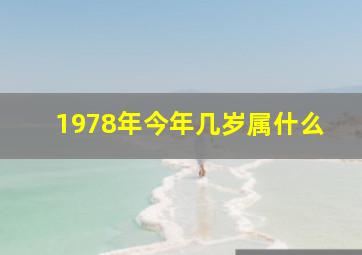 1978年今年几岁属什么